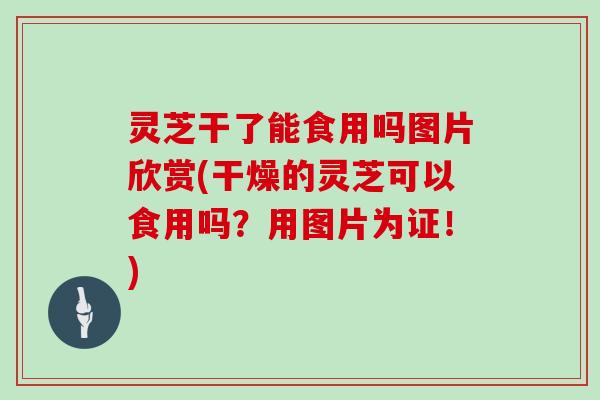 灵芝干了能食用吗图片欣赏(干燥的灵芝可以食用吗？用图片为证！)